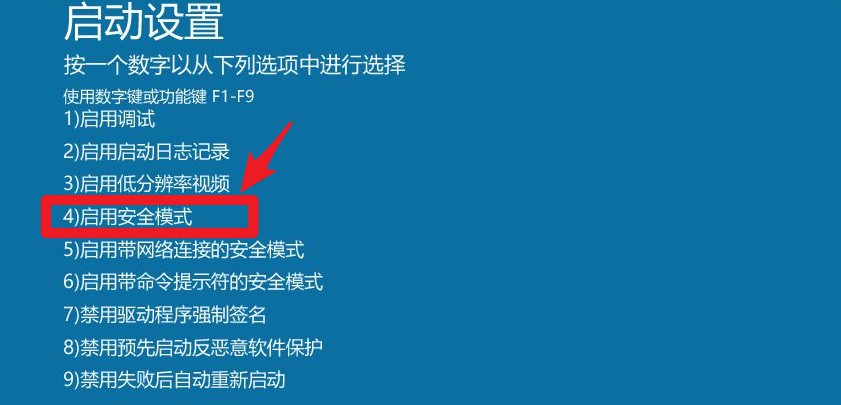 启动设置

按一个数字以从下列选项中进行选择

使用数字键或功能键 F1-F9

1)启用调试

2)启用启动日志记录

3)启用低分辨率视频

4)启用安全模式

5)启用带网络连接的安全模式

6)启用带命令提示符的安全模式

7)禁用驱动程序强制签名

8)禁用预先启动反恶意软件保护

9)禁用失败后自动重新启动